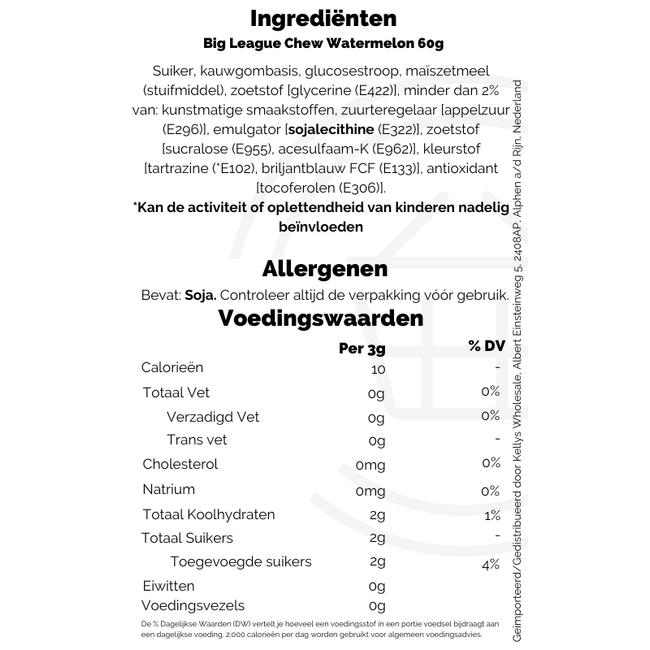 Ingrediënten

Big League Chew Watermelon 60g

Suiker, kauwgombasis, glucosestroop, maïszetmeel (stuifmiddel), zoetstof [glycerine (E422)], minder dan 2% van: kunstmatige smaakstoffen, zuurteregelaar [appelzuur (E296)], emulgator [sojalecithine (E322)], zoetstof [sucralose (E955), acesulfaam-K (E962)], kleurstof [tartrazine (*E102), briljantblauw FCF (E133)], antioxidant [tocoferolen (E306)].

*Kan de activiteit of oplettendheid van kinderen nadelig beïnvloeden

Allergenen

Bevat: Soja. Controleer altijd de verpakking vóór gebruik.

Voedingswaarden

| | Per 3g | % DV |
|---|---|---|
| Calorieën | 10 | - |
| Totaal Vet | 0g | 0% |
| Verzadigd Vet | 0g | 0% |
| Trans vet | 0g | - |
| Cholesterol | 0mg | 0% |
| Natrium | 0mg | 0% |
| Totaal Koolhydraten | 2g | 1% |
| Totaal Suikers | 2g | - |
| Toegevoegde suikers | 2g | 4% |
| Eiwitten | 0g | |
| Voedingsvezels | 0g | |

De % Dagelijkse Waarden (DW) vertelt je hoeveel een voedingsstof in een portie voedsel bijdraagt aan een dagelijkse voeding. 2.000 calorieën per dag worden gebruikt voor algemeen voedingsadvies.

Geïmporteerd/Gedistribueerd door Kellys Wholesale, Albert Einsteinweg 5, 2408AP, Alphen a/d Rijn, Nederland